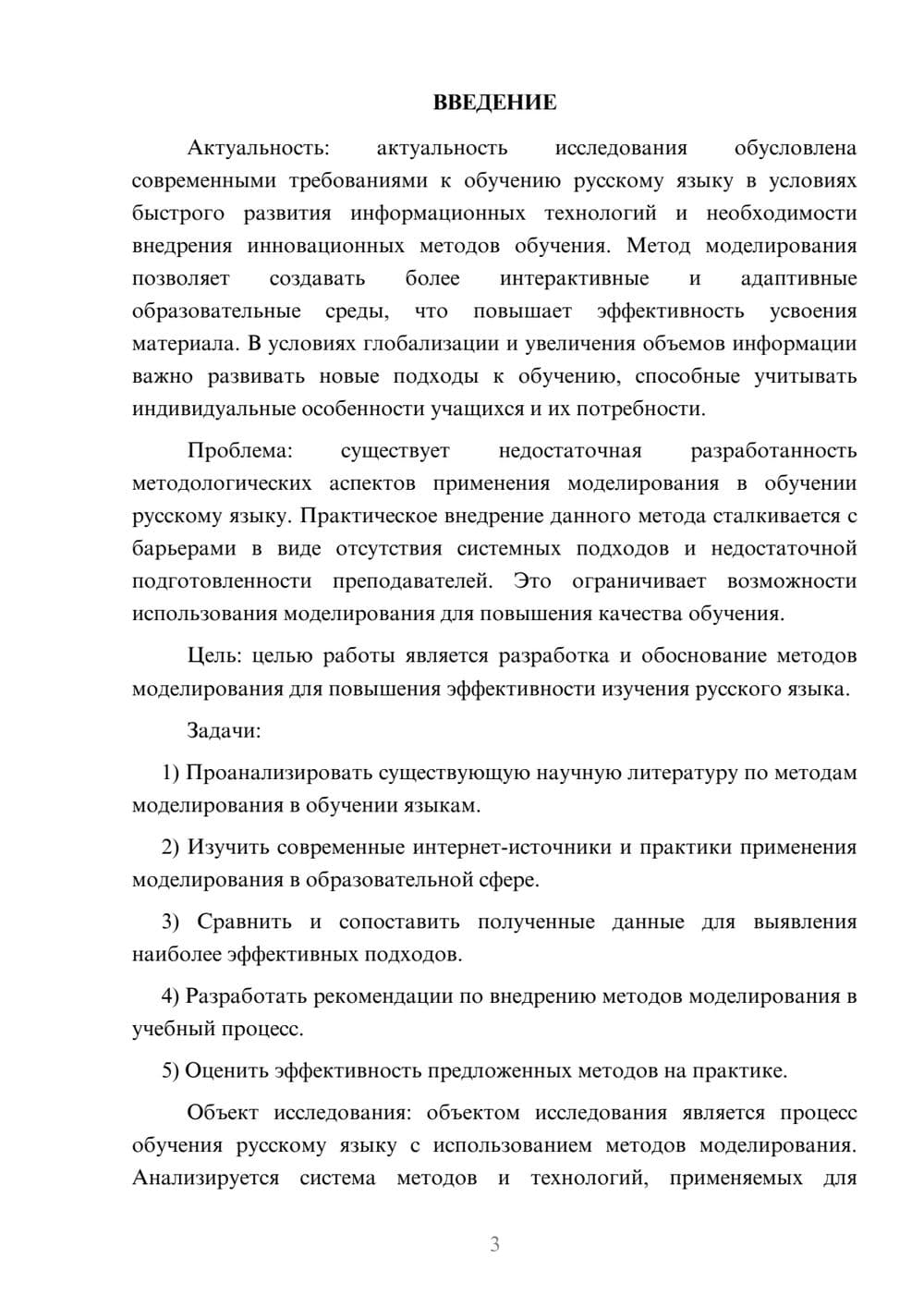 ВВЕДЕНИЕ

Актуальность: актуальность исследования обусловлена современными требованиями к обучению русскому языку в условиях быстрого развития информационных технологий и необходимости внедрения инновационных методов обучения. Метод моделирования позволяет создавать более интерактивные и адаптивные образовательные среды, что повышает эффективность усвоения материала. В условиях глобализации и увеличения объемов информации важно развивать новые подходы к обучению, способные учитывать индивидуальные особенности учащихся и их потребности.

Проблема: существует недостаточная разработанность методологических аспектов применения моделирования в обучении русскому языку. Практическое внедрение данного метода сталкивается с барьерами в виде отсутствия системных подходов и недостаточной подготовленности преподавателей. Это ограничивает возможности использования моделирования для повышения качества обучения.

Цель: целью работы является разработка и обоснование методов моделирования для повышения эффективности изучения русского языка.

Задачи:

1) Проанализировать существующую научную литературу по методам моделирования в обучении языкам.

2) Изучить современные интернет-источники и практики применения моделирования в образовательной сфере.

3) Сравнить и сопоставить полученные данные для выявления наиболее эффективных подходов.

4) Разработать рекомендации по внедрению методов моделирования в учебный процесс.

5) Оценить эффективность предложенных методов на практике.

Объект исследования: объектом исследования является процесс обучения русскому языку с использованием методов моделирования. Анализируется система методов и технологий, применяемых для

3